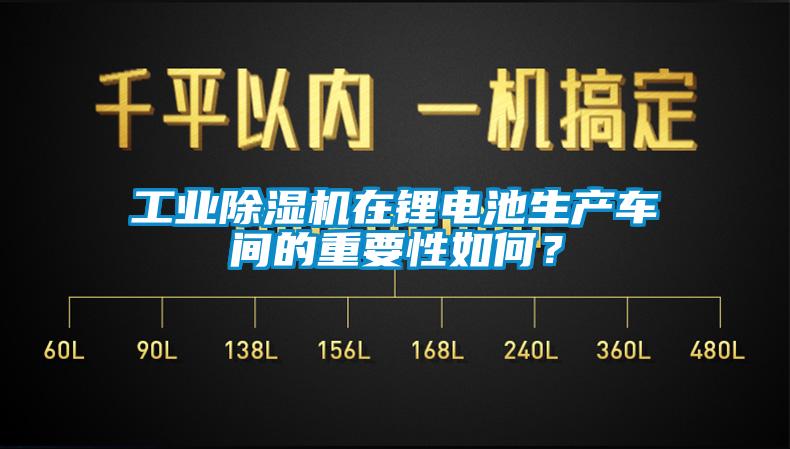 千平以内 一机搞定

工业除湿机在锂电池生产车间的重要性如何？

60L 90L 138L 156L 168L 240L 360L 480L